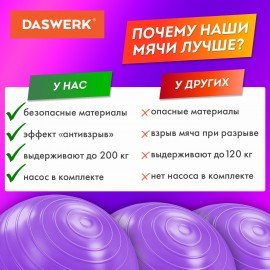 DASWERK®

ПОЧЕМУ НАШИ МЯЧИ ЛУЧШЕ?

У НАС

безопасные материалы

эффект «антивзрыв»

выдерживают до 200 кг

насос в комплекте

У ДРУГИХ

опасные материалы

взрыв мяча при разрыве

выдерживают до 120 кг

нет насоса в комплекте